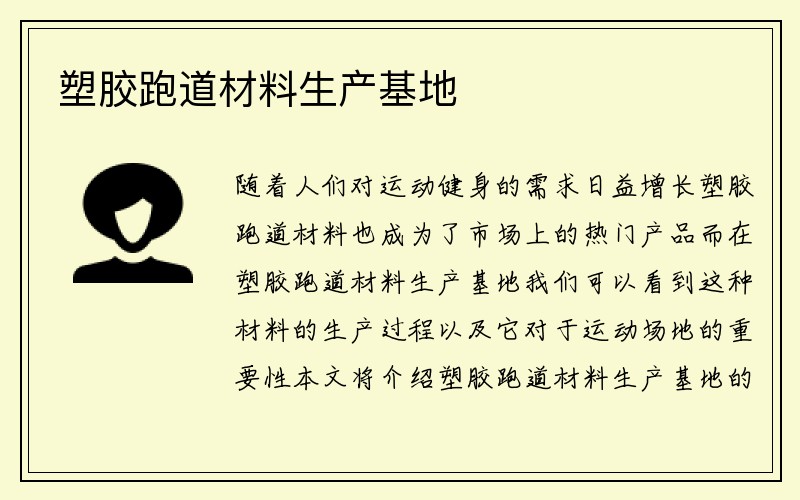 塑胶跑道材料生产基地

随着人们对运动健身的需求日益增长塑胶跑道材料也成为了市场上的热门产品而在塑胶跑道材料生产基地我们可以看到这种材料的生产过程以及它对于运动场地的重要性本文将介绍塑胶跑道材料生产基地的